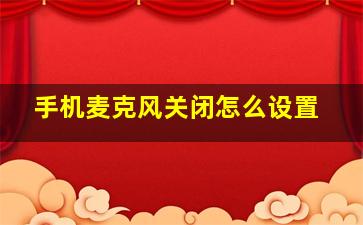 手机麦克风关闭怎么设置